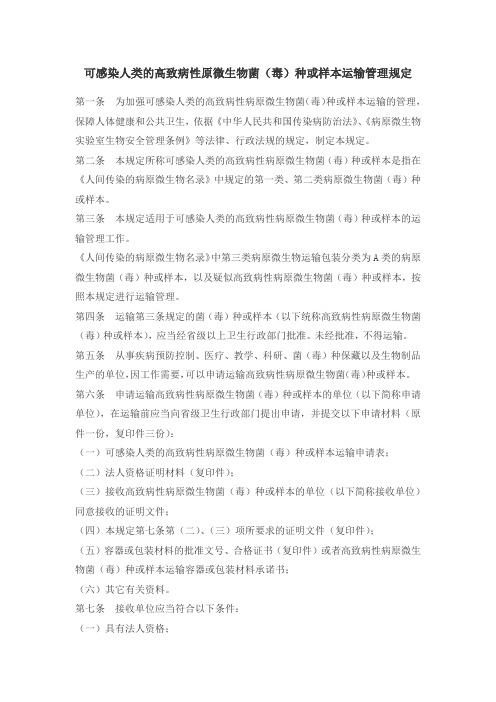 可感染人类的高致病性原微生物菌（毒）种或样本运输管理规定

第一条　为加强可感染人类的高致病性病原微生物菌(毒)种或样本运输的管理，保障人体健康和公共卫生，依据《中华人民共和国传染病防治法》、《病原微生物实验室生物安全管理条例》等法律、行政法规的规定，制定本规定。

第二条　本规定所称可感染人类的高致病性病原微生物菌（毒）种或样本是指在《人间传染的病原微生物名录》中规定的第一类、第二类病原微生物菌（毒）种或样本。

第三条　本规定适用于可感染人类的高致病性病原微生物菌（毒）种或样本的运输管理工作。

《人间传染的病原微生物名录》中第三类病原微生物运输包装分类为A类的病原微生物菌（毒）种或样本，以及疑似高致病性病原微生物菌（毒）种或样本，按照本规定进行运输管理。

第四条　运输第三条规定的菌（毒）种或样本（以下统称高致病性病原微生物菌（毒）种或样本），应当经省级以上卫生行政部门批准。未经批准，不得运输。

第五条　从事疾病预防控制、医疗、教学、科研、菌（毒）种保藏以及生物制品生产的单位，因工作需要，可以申请运输高致病性病原微生物菌(毒)种或样本。

第六条　申请运输高致病性病原微生物菌（毒）种或样本的单位（以下简称申请单位），在运输前应当向省级卫生行政部门提出申请，并提交以下申请材料（原件一份，复印件三份）：

（一）可感染人类的高致病性病原微生物菌（毒）种或样本运输申请表；

（二）法人资格证明材料（复印件）；

（三）接收高致病性病原微生物菌（毒）种或样本的单位（以下简称接收单位）同意接收的证明文件；

（四）本规定第七条第（二）、（三）项所要求的证明文件（复印件）；

（五）容器或包装材料的批准文号、合格证书（复印件）或者高致病性病原微生物菌（毒）种或样本运输容器或包装材料承诺书；

（六）其它有关资料。

第七条　接收单位应当符合以下条件：

（一）具有法人资格；